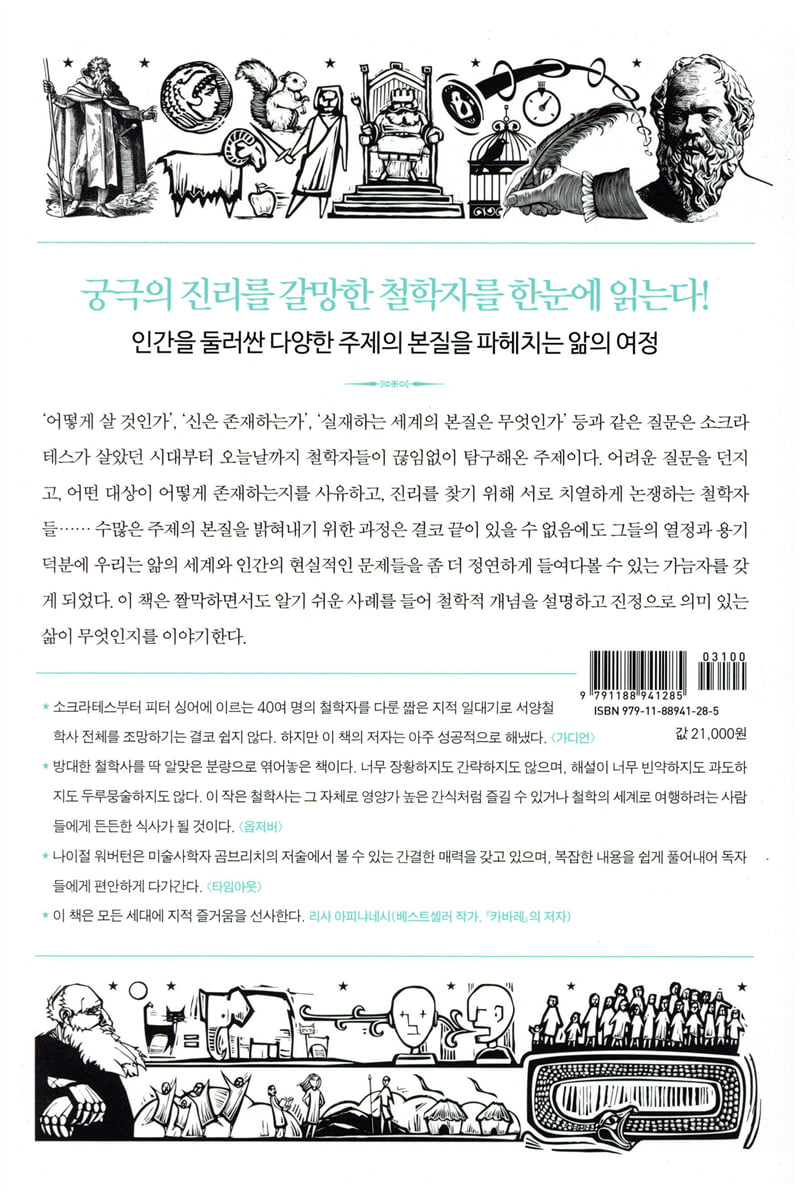 궁극의 진리를 갈망한 철학자를 한눈에 읽는다!

인간을 둘러싼 다양한 주제의 본질을 파헤치는 앎의 여정

'어떻게 살 것인가', '신은 존재하는가', '실재하는 세계의 본질은 무엇인가' 등과 같은 질문은 소크라테스가 살았던 시대부터 오늘날까지 철학자들이 끊임없이 탐구해온 주제이다. 어려운 질문을 던지고, 어떤 대상이 어떻게 존재하는지를 사유하고, 진리를 찾기 위해 서로 치열하게 논쟁하는 철학자들…… 수많은 주제의 본질을 밝혀내기 위한 과정은 결코 끝이 있을 수 없음에도 그들의 열정과 용기 덕분에 우리는 앎의 세계와 인간의 현실적인 문제들을 좀 더 정연하게 들여다볼 수 있는 가늠자를 갖게 되었다. 이 책은 짤막하면서도 알기 쉬운 사례를 들어 철학적 개념을 설명하고 진정으로 의미 있는 삶이 무엇인지를 이야기한다.

03100

9 791188 941285

ISBN 979-11-88941-28-5

값 21,000원

* 소크라테스부터 피터 싱어에 이르는 40여 명의 철학자를 다룬 짧은 지적 일대기로 서양철학사 전체를 조망하기는 결코 쉽지 않다. 하지만 이 책의 저자는 아주 성공적으로 해냈다. 〈가디언〉

* 방대한 철학사를 딱 알맞은 분량으로 엮어놓은 책이다. 너무 장황하지도 간략하지도 않으며, 해설이 너무 빈약하지도 과도하지도 두루뭉술하지도 않다. 이 작은 철학사는 그 자체로 영양가 높은 간식처럼 즐길 수 있거나 철학의 세계로 여행하려는 사람들에게 든든한 식사가 될 것이다. 〈옵저버〉

* 나이절 워버턴은 미술사학자 곰브리치의 저술에서 볼 수 있는 간결한 매력을 갖고 있으며, 복잡한 내용을 쉽게 풀어내어 독자들에게 편안하게 다가간다. 〈타임아웃〉

* 이 책은 모든 세대에 지적 즐거움을 선사한다. 리사 아피냐네시(베스트셀러 작가, 『카바레』의 저자)